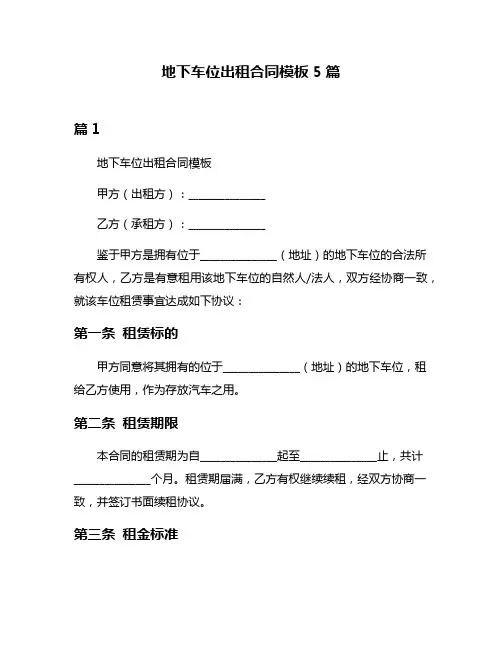 地下车位出租合同模板 5 篇

篇 1

地下车位出租合同模板

甲方（出租方）：______________

乙方（承租方）：______________

鉴于甲方是拥有位于______________（地址）的地下车位的合法所有权人，乙方是有意租用该地下车位的自然人/法人，双方经协商一致，就该车位租赁事宜达成如下协议：

第一条 租赁标的

甲方同意将其拥有的位于______________（地址）的地下车位，租给乙方使用，作为存放汽车之用。

第二条 租赁期限

本合同的租赁期为自______________起至______________止，共计______________个月。租赁期届满，乙方有权继续续租，经双方协商一致，并签订书面续租协议。

第三条 租金标准